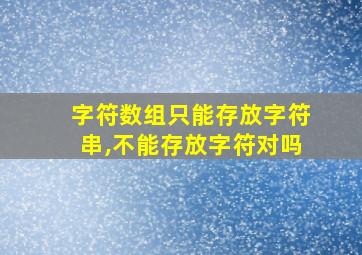 字符数组只能存放字符串,不能存放字符对吗